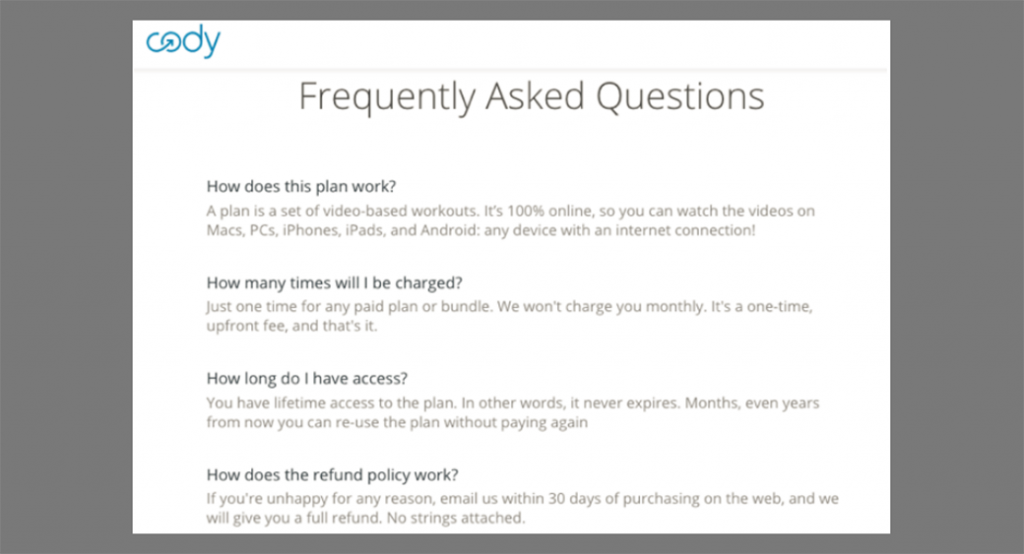 cody

Frequently Asked Questions

How does this plan work?
A plan is a set of video-based workouts. It's 100% online, so you can watch the videos on Macs, PCs, iPhones, iPads, and Android: any device with an internet connection!

How many times will I be charged?
Just one time for any paid plan or bundle. We won't charge you monthly. It's a one-time, upfront fee, and that's it.

How long do I have access?
You have lifetime access to the plan. In other words, it never expires. Months, even years from now you can re-use the plan without paying again

How does the refund policy work?
If you're unhappy for any reason, email us within 30 days of purchasing on the web, and we will give you a full refund. No strings attached.